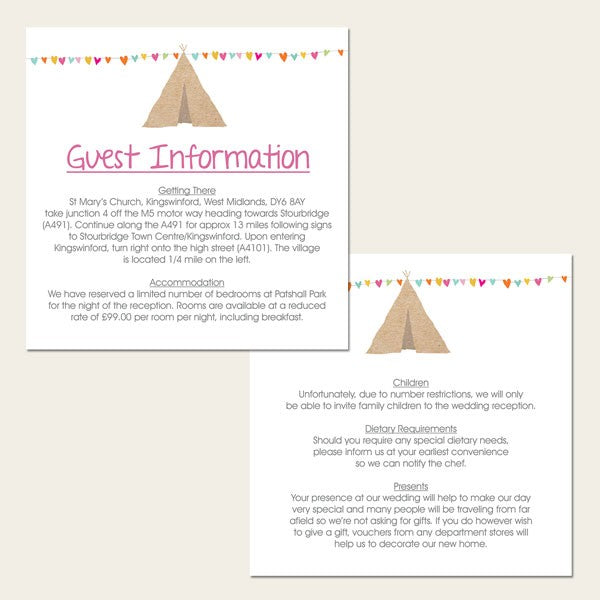 Guest Information

Getting There
St Mary's Church, Kingswinford, West Midlands, DY6 8AY take junction 4 off the M5 motor way heading towards Stourbridge (A491). Continue along the A491 for approx 13 miles following signs to Stourbridge Town Centre/Kingswinford. Upon entering Kingswinford, turn right onto the high street (A4101). The village is located 1/4 mile on the left.

Accommodation
We have reserved a limited number of bedrooms at Patshall Park for the night of the reception. Rooms are available at a reduced rate of £99.00 per room per night, including breakfast.

Children
Unfortunately, due to number restrictions, we will only be able to invite family children to the wedding reception.

Dietary Requirements
Should you require any special dietary needs, please inform us at your earliest convenience so we can notify the chef.

Presents
Your presence at our wedding will help to make our day very special and many people will be traveling from far afield so we're not asking for gifts. If you do however wish to give a gift, vouchers from any department stores will help us to decorate our new home.